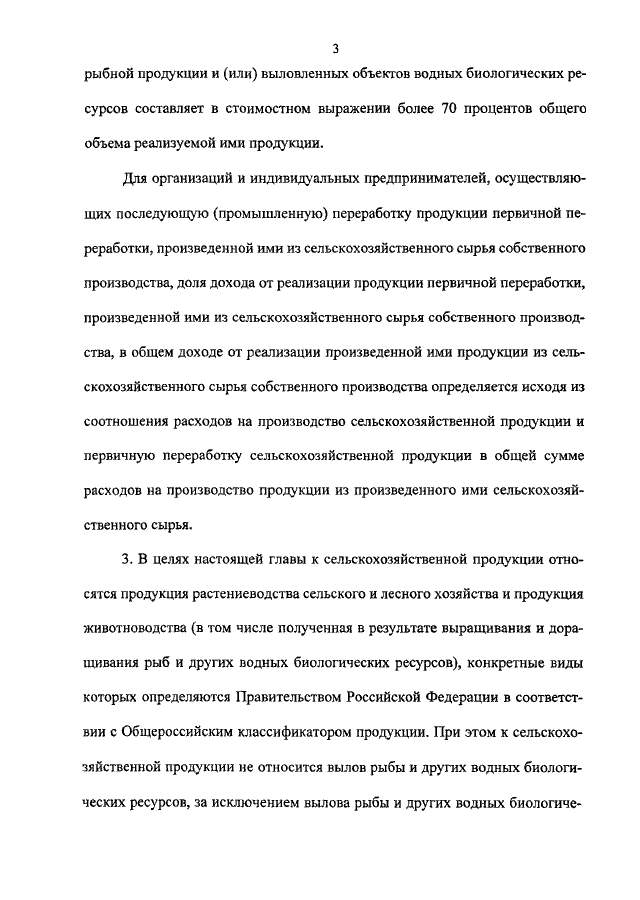 3

рыбной продукции и (или) выловленных объектов водных биологических ресурсов составляет в стоимостном выражении более 70 процентов общего объема реализуемой ими продукции.

Для организаций и индивидуальных предпринимателей, осуществляющих последующую (промышленную) переработку продукции первичной переработки, произведенной ими из сельскохозяйственного сырья собственного производства, доля дохода от реализации продукции первичной переработки, произведенной ими из сельскохозяйственного сырья собственного производства, в общем доходе от реализации произведенной ими продукции из сельскохозяйственного сырья собственного производства определяется исходя из соотношения расходов на производство сельскохозяйственной продукции и первичную переработку сельскохозяйственной продукции в общей сумме расходов на производство продукции из произведенного ими сельскохозяйственного сырья.

3. В целях настоящей главы к сельскохозяйственной продукции относятся продукция растениеводства сельского и лесного хозяйства и продукция животноводства (в том числе полученная в результате выращивания и доращивания рыб и других водных биологических ресурсов), конкретные виды которых определяются Правительством Российской Федерации в соответствии с Общероссийским классификатором продукции. При этом к сельскохозяйственной продукции не относится вылов рыбы и других водных биологических ресурсов, за исключением вылова рыбы и других водных биологиче-